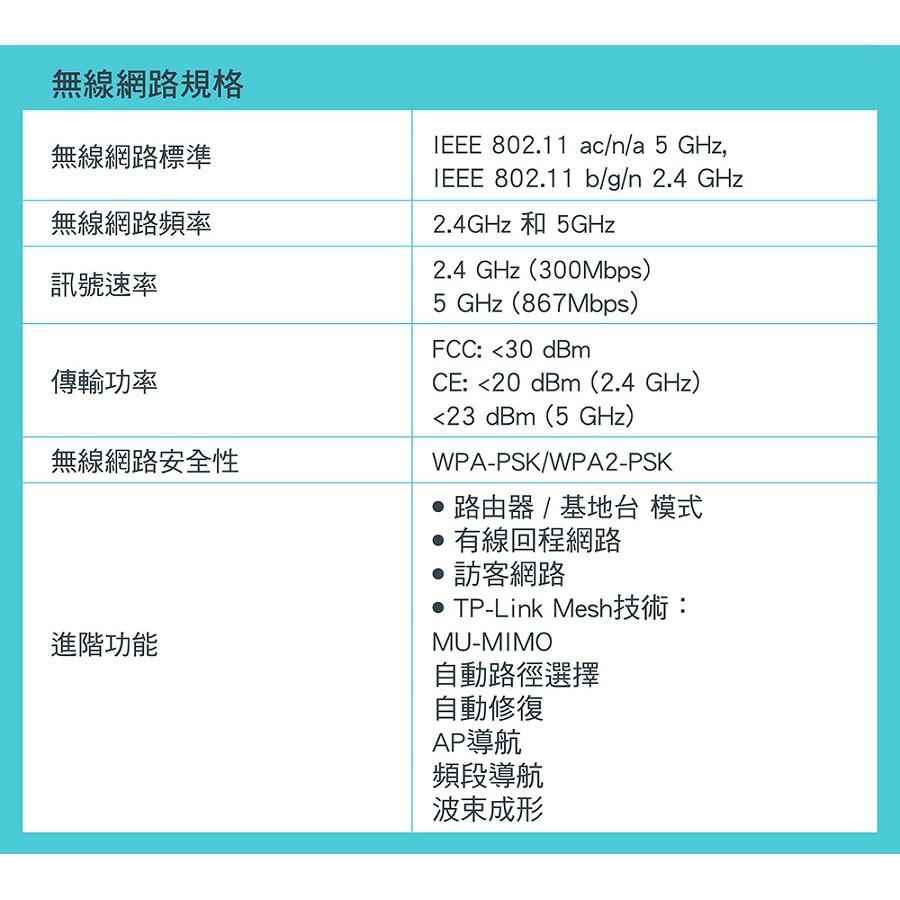 無線網路規格

| 無線網路標準 | IEEE 802.11 ac/n/a 5 GHz, IEEE 802.11 b/g/n 2.4 GHz |
|---|---|
| 無線網路頻率 | 2.4GHz 和 5GHz |
| 訊號速率 | 2.4 GHz (300Mbps) 5 GHz (867Mbps) |
| 傳輸功率 | FCC: <30 dBm CE: <20 dBm (2.4 GHz) <23 dBm (5 GHz) |
| 無線網路安全性 | WPA-PSK/WPA2-PSK |
| 進階功能 | • 路由器 / 基地台 模式 • 有線回程網路 • 訪客網路 • TP-Link Mesh技術： MU-MIMO 自動路徑選擇 自動修復 AP導航 頻段導航 波束成形 |